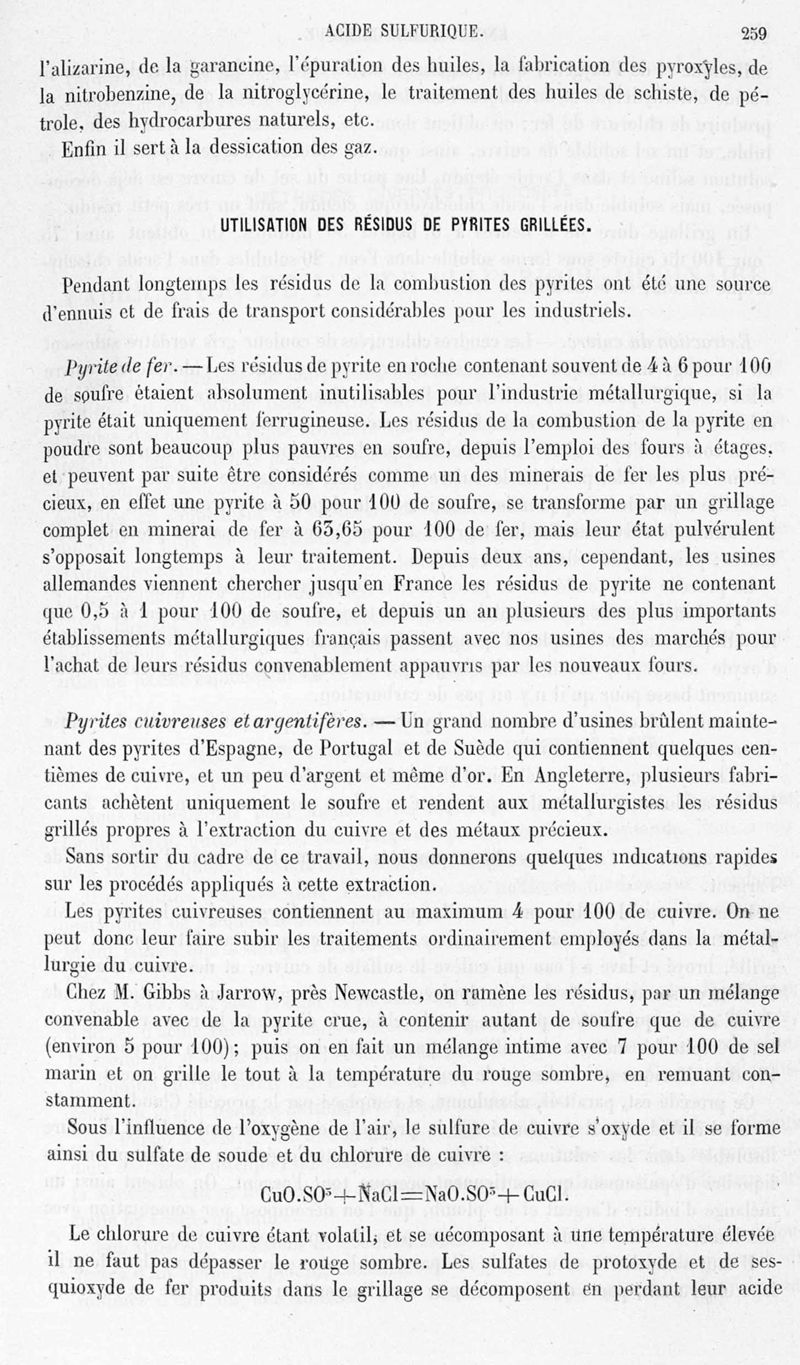 ACIDE SULFURIQUE. 259

l'alizarine, de la garancine, l'épuration des huiles, la fabrication des pyroxyles, de la nitrobenzine, de la nitroglycérine, le traitement des huiles de schiste, de pétrole, des hydrocarbures naturels, etc.

Enfin il sert à la dessication des gaz.

UTILISATION DES RÉSIDUS DE PYRITES GRILLÉES.

Pendant longtemps les résidus de la combustion des pyrites ont été une source d'ennuis et de frais de transport considérables pour les industriels.

Pyrite de fer. — Les résidus de pyrite en roche contenant souvent de 4 à 6 pour 100 de soufre étaient absolument inutilisables pour l'industrie métallurgique, si la pyrite était uniquement ferrugineuse. Les résidus de la combustion de la pyrite en poudre sont beaucoup plus pauvres en soufre, depuis l'emploi des fours à étages, et peuvent par suite être considérés comme un des minerais de fer les plus précieux, en effet une pyrite à 50 pour 100 de soufre, se transforme par un grillage complet en minerai de fer à 63,65 pour 100 de fer, mais leur état pulvérulent s'opposait longtemps à leur traitement. Depuis deux ans, cependant, les usines allemandes viennent chercher jusqu'en France les résidus de pyrite ne contenant que 0,5 à 1 pour 100 de soufre, et depuis un an plusieurs des plus importants établissements métallurgiques français passent avec nos usines des marchés pour l'achat de leurs résidus convenablement appauvris par les nouveaux fours.

Pyrites cuivreuses et argentifères. — Un grand nombre d'usines brûlent maintenant des pyrites d'Espagne, de Portugal et de Suède qui contiennent quelques centièmes de cuivre, et un peu d'argent et même d'or. En Angleterre, plusieurs fabricants achètent uniquement le soufre et rendent aux métallurgistes les résidus grillés propres à l'extraction du cuivre et des métaux précieux.

Sans sortir du cadre de ce travail, nous donnerons quelques indications rapides sur les procédés appliqués à cette extraction.

Les pyrites cuivreuses contiennent au maximum 4 pour 100 de cuivre. On ne peut donc leur faire subir les traitements ordinairement employés dans la métallurgie du cuivre.

Chez M. Gibbs à Jarrow, près Newcastle, on ramène les résidus, par un mélange convenable avec de la pyrite crue, à contenir autant de soufre que de cuivre (environ 5 pour 100); puis on en fait un mélange intime avec 7 pour 100 de sel marin et on grille le tout à la température du rouge sombre, en remuant constamment.

Sous l'influence de l'oxygène de l'air, le sulfure de cuivre s'oxyde et il se forme ainsi du sulfate de soude et du chlorure de cuivre :

$CuO.SO^3 + NaCl = NaO.SO^3 + CuCl.$

Le chlorure de cuivre étant volatil, et se décomposant à une température élevée il ne faut pas dépasser le rouge sombre. Les sulfates de protoxyde et de sesquioxyde de fer produits dans le grillage se décomposent en perdant leur acide